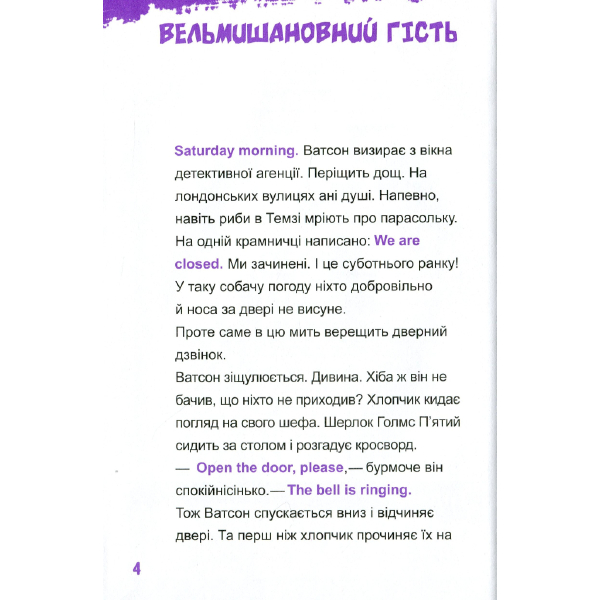 ВЕЛЬМИШАНОВНИЙ ГІСТЬ

Saturday morning. Ватсон визирає з вікна детективної агенції. Періщить дощ. На лондонських вулицях ані душі. Напевно, навіть риби в Темзі мріють про парасольку. На одній крамничці написано: We are closed. Ми зачинені. І це суботнього ранку! У таку собачу погоду ніхто добровільно й носа за двері не висуне.
Проте саме в цю мить верещить дверний дзвінок.
Ватсон зіщулюється. Дивина. Хіба ж він не бачив, що ніхто не приходив? Хлопчик кидає погляд на свого шефа. Шерлок Голмс П'ятий сидить за столом і розгадує кросворд.
— Open the door, please,— бурмоче він спокійнісінько.— The bell is ringing.
Тож Ватсон спускається вниз і відчиняє двері. Та перш ніж хлопчик прочиняє їх на

4